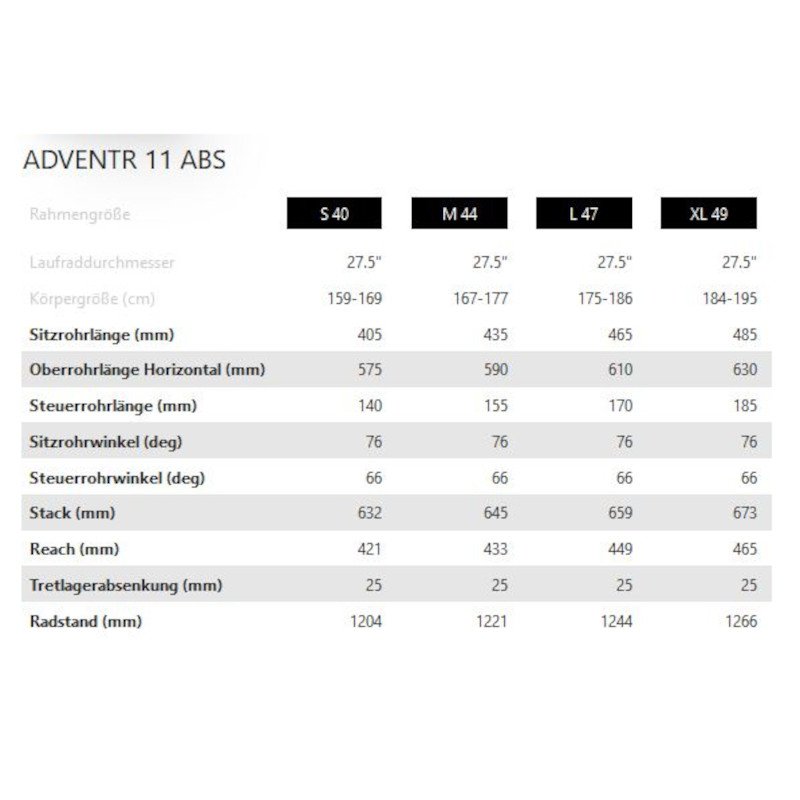 ADVENTR 11 ABS

| Rahmengröße | S 40 | M 44 | L 47 | XL 49 |
|---|---|---|---|---|
| Laufraddurchmesser | 27.5" | 27.5" | 27.5" | 27.5" |
| Körpergröße (cm) | 159-169 | 167-177 | 175-186 | 184-195 |
| Sitzrohrlänge (mm) | 405 | 435 | 465 | 485 |
| Oberrohrlänge Horizontal (mm) | 575 | 590 | 610 | 630 |
| Steuerrohrlänge (mm) | 140 | 155 | 170 | 185 |
| Sitzrohrwinkel (deg) | 76 | 76 | 76 | 76 |
| Steuerrohrwinkel (deg) | 66 | 66 | 66 | 66 |
| Stack (mm) | 632 | 645 | 659 | 673 |
| Reach (mm) | 421 | 433 | 449 | 465 |
| Tretlagerabsenkung (mm) | 25 | 25 | 25 | 25 |
| Radstand (mm) | 1204 | 1221 | 1244 | 1266 |